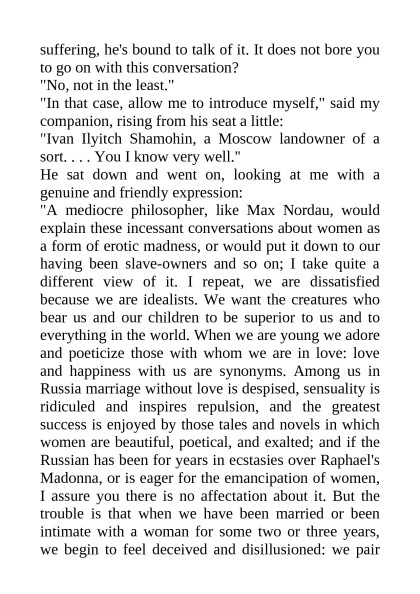 suffering, he's bound to talk of it. It does not bore you to go on with this conversation?

"No, not in the least."

"In that case, allow me to introduce myself," said my companion, rising from his seat a little:

"Ivan Ilyitch Shamohin, a Moscow landowner of a sort. . . . You I know very well."

He sat down and went on, looking at me with a genuine and friendly expression:

"A mediocre philosopher, like Max Nordau, would explain these incessant conversations about women as a form of erotic madness, or would put it down to our having been slave-owners and so on; I take quite a different view of it. I repeat, we are dissatisfied because we are idealists. We want the creatures who bear us and our children to be superior to us and to everything in the world. When we are young we adore and poeticize those with whom we are in love: love and happiness with us are synonyms. Among us in Russia marriage without love is despised, sensuality is ridiculed and inspires repulsion, and the greatest success is enjoyed by those tales and novels in which women are beautiful, poetical, and exalted; and if the Russian has been for years in ecstasies over Raphael's Madonna, or is eager for the emancipation of women, I assure you there is no affectation about it. But the trouble is that when we have been married or been intimate with a woman for some two or three years, we begin to feel deceived and disillusioned: we pair